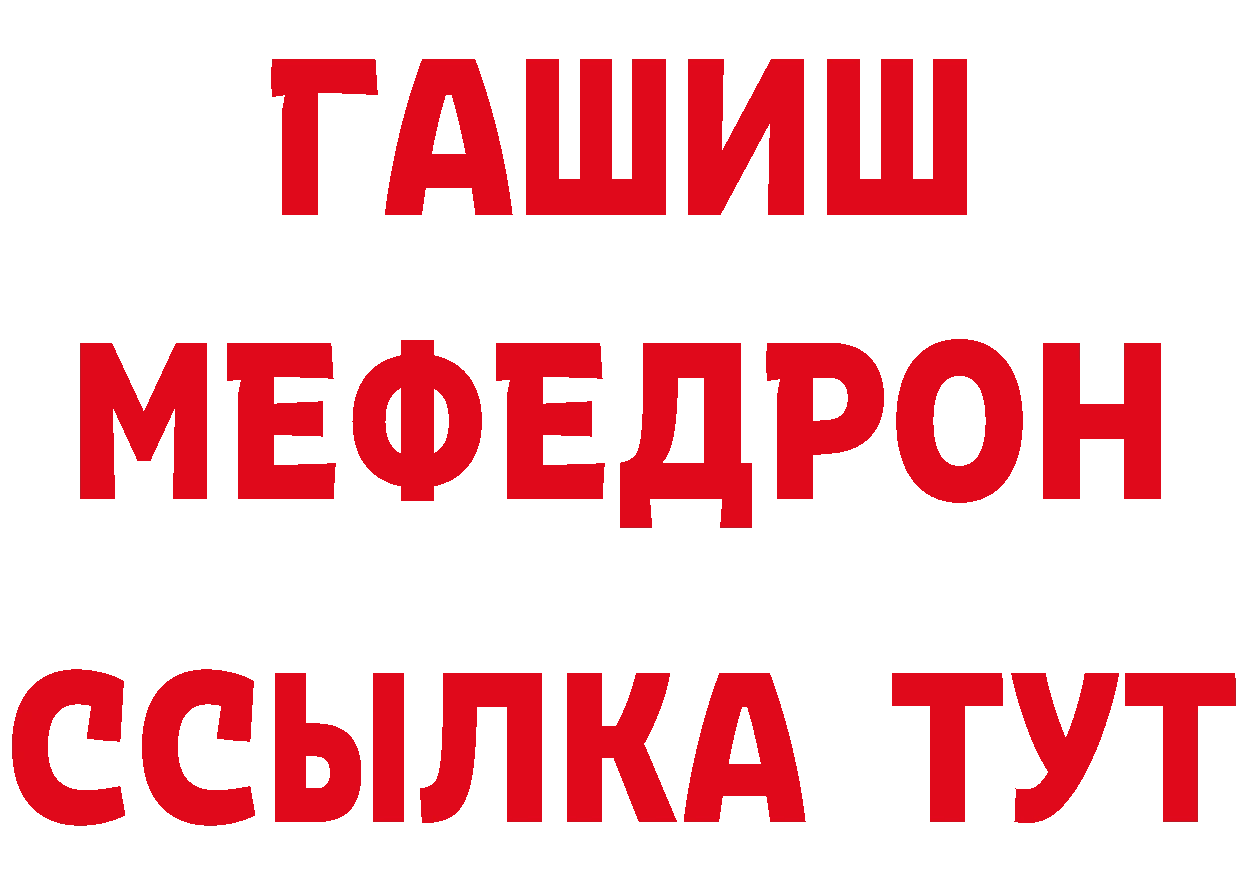 ГАШИШ
МЕФЕДРОН
ССЫЛКА ТУТ